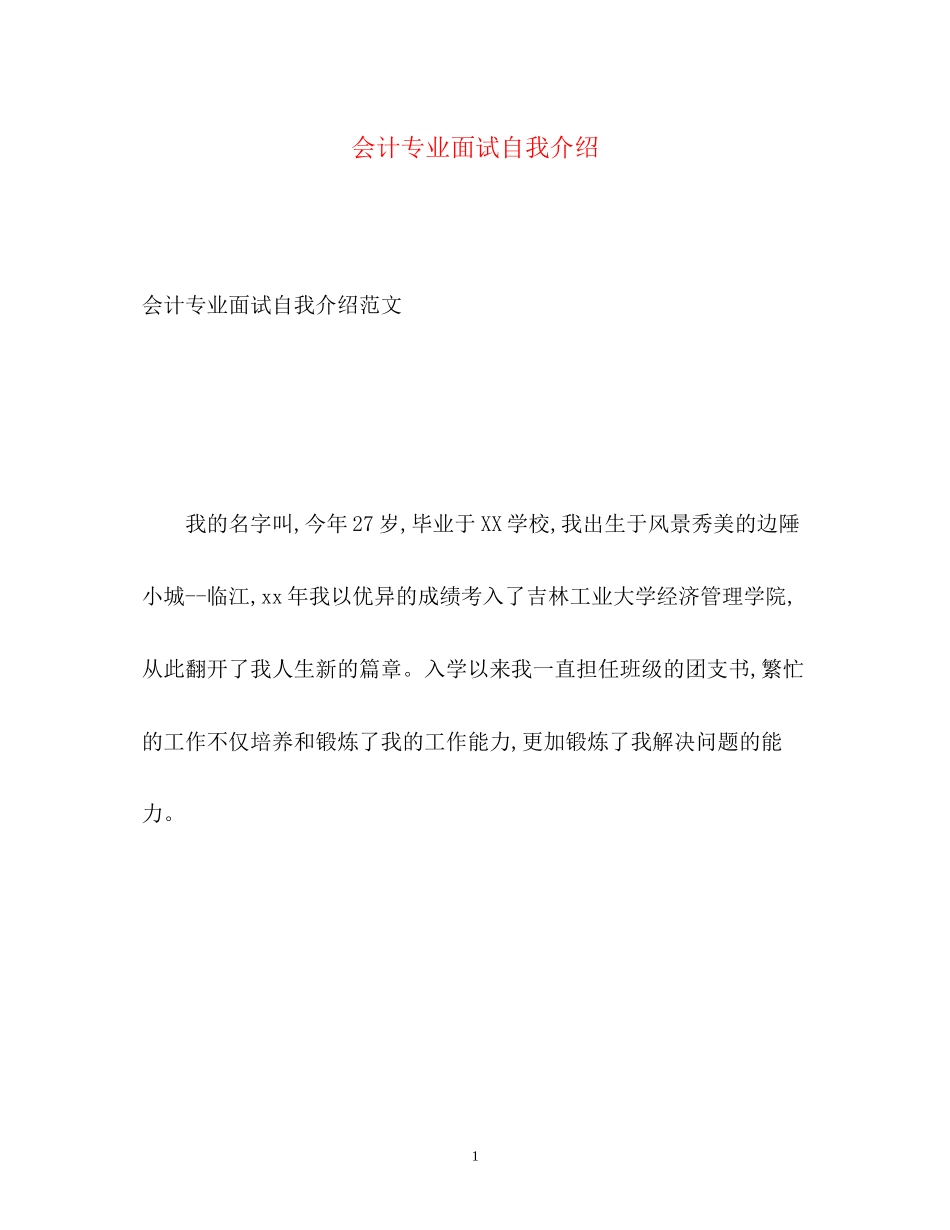 会计专业面试自我介绍

会计专业面试自我介绍范文

我的名字叫,今年27岁,毕业于XX学校,我出生于风景秀美的边陲小城--临江,xx年我以优异的成绩考入了吉林工业大学经济管理学院,从此翻开了我人生新的篇章。入学以来我一直担任班级的团支书,繁忙的工作不仅培养和锻炼了我的工作能力,更加锻炼了我解决问题的能力。

1